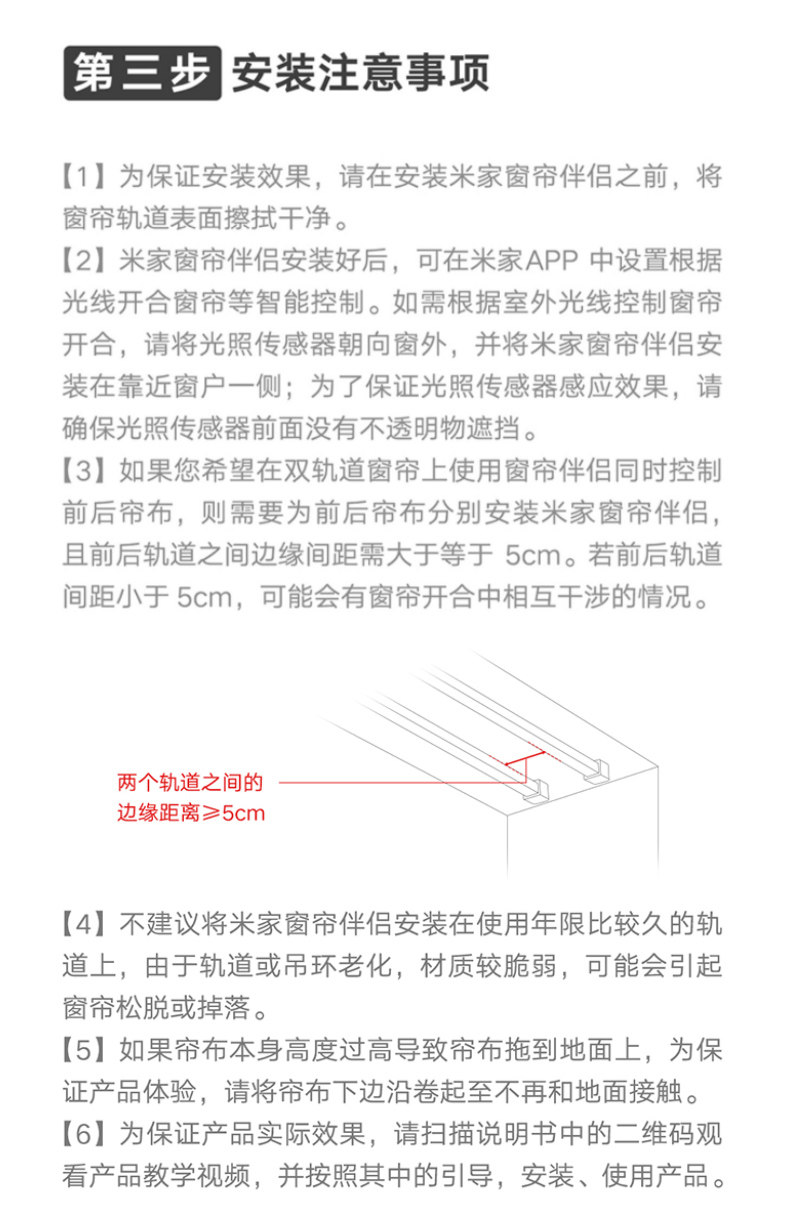 第三步 安装注意事项

【1】为保证安装效果，请在安装米家窗帘伴侣之前，将窗帘轨道表面擦拭干净。
【2】米家窗帘伴侣安装好后，可在米家APP 中设置根据光线开合窗帘等智能控制。如需根据室外光线控制窗帘开合，请将光照传感器朝向窗外，并将米家窗帘伴侣安装在靠近窗户一侧；为了保证光照传感器感应效果，请确保光照传感器前面没有不透明物遮挡。
【3】如果您希望在双轨道窗帘上使用窗帘伴侣同时控制前后帘布，则需要为前后帘布分别安装米家窗帘伴侣，且前后轨道之间边缘间距需大于等于 5cm。若前后轨道间距小于 5cm，可能会有窗帘开合中相互干涉的情况。

两个轨道之间的边缘距离≥5cm

【4】不建议将米家窗帘伴侣安装在使用年限比较久的轨道上，由于轨道或吊环老化，材质较脆弱，可能会引起窗帘松脱或掉落。
【5】如果帘布本身高度过高导致帘布拖到地面上，为保证产品体验，请将帘布下边沿卷起至不再和地面接触。
【6】为保证产品实际效果，请扫描说明书中的二维码观看产品教学视频，并按照其中的引导，安装、使用产品。